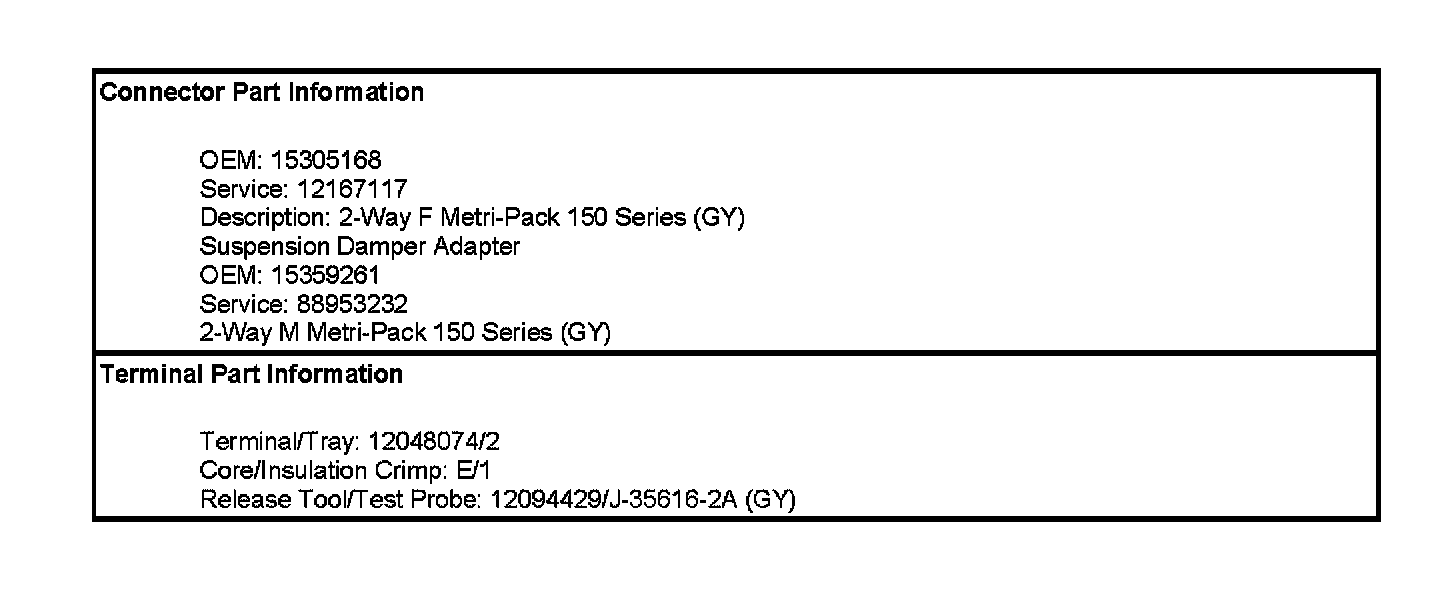 Connector Part Information

OEM: 15305168
Service: 12167117
Description: 2-Way F Metri-Pack 150 Series (GY)
Suspension Damper Adapter
OEM: 15359261
Service: 88953232
2-Way M Metri-Pack 150 Series (GY)

Terminal Part Information

Terminal/Tray: 12048074/2
Core/Insulation Crimp: E/1
Release Tool/Test Probe: 12094429/J-35616-2A (GY)